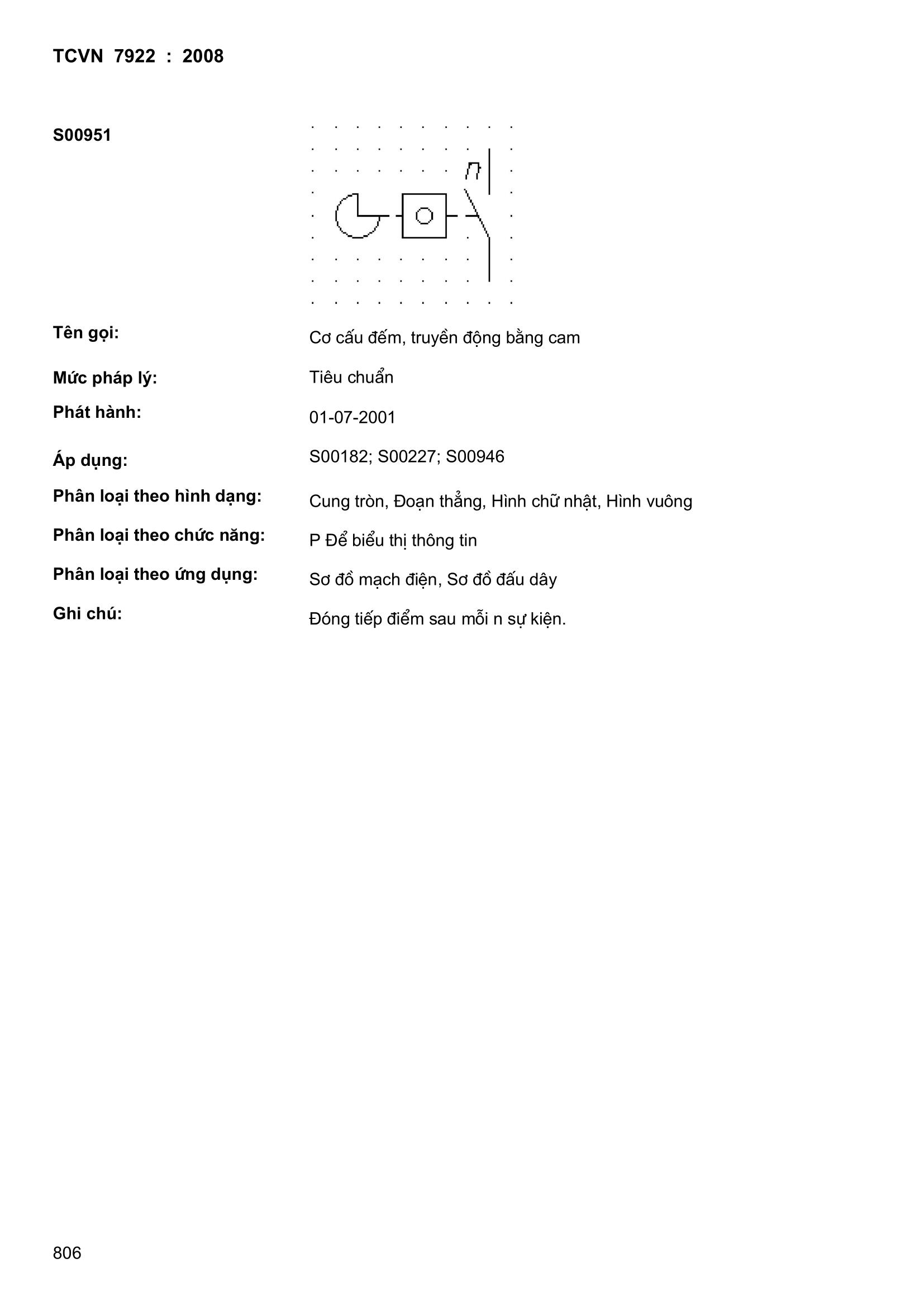 TCVN 7922 : 2008

S00951

n

Tên gọi: Cơ cấu đếm, truyền động bằng cam

Mức pháp lý: Tiêu chuẩn

Phát hành: 01-07-2001

Áp dụng: S00182; S00227; S00946

Phân loại theo hình dạng: Cung tròn, Đoạn thẳng, Hình chữ nhật, Hình vuông

Phân loại theo chức năng: P Để biểu thị thông tin

Phân loại theo ứng dụng: Sơ đồ mạch điện, Sơ đồ đấu dây

Ghi chú: Đóng tiếp điểm sau mỗi n sự kiện.

806